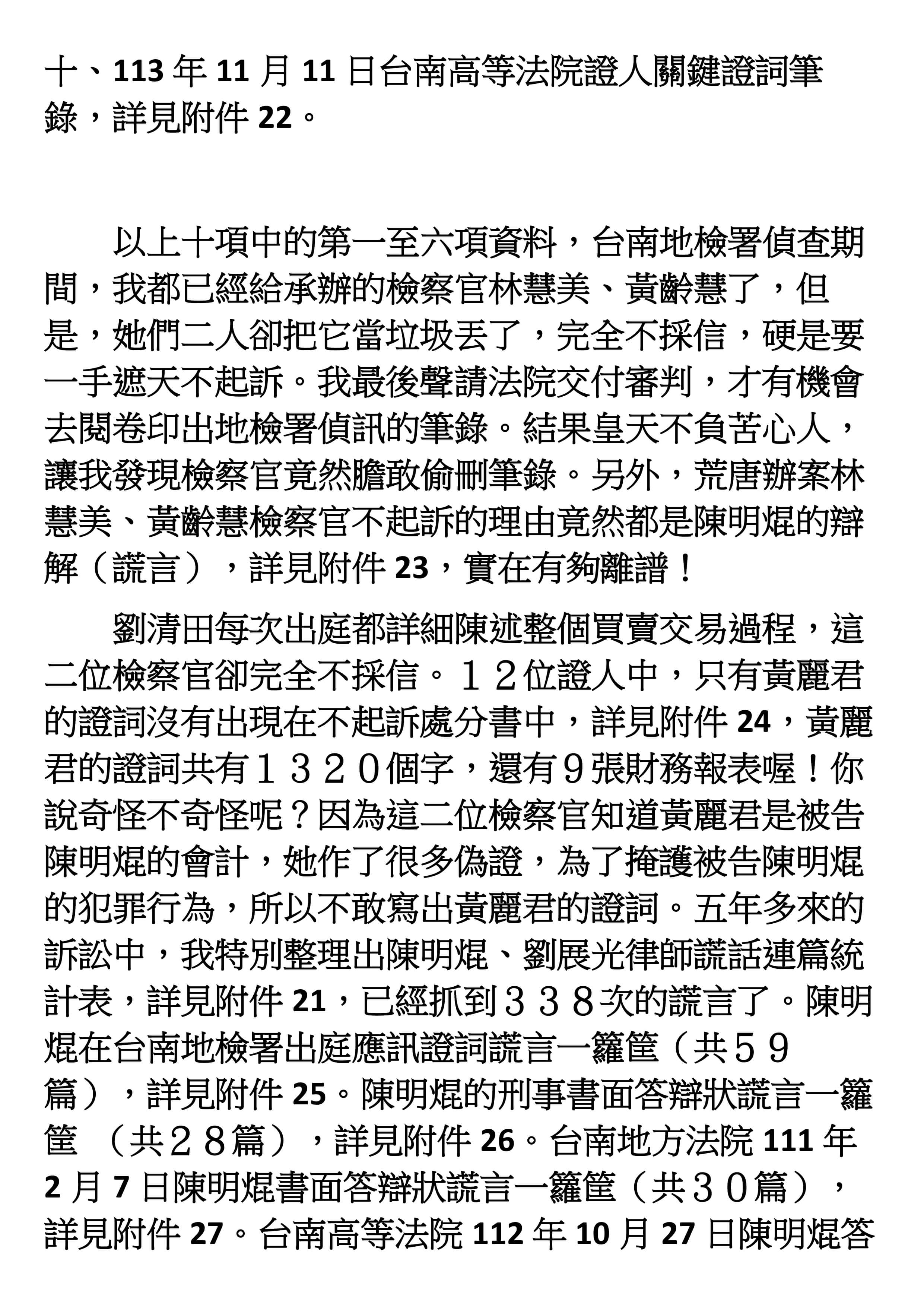 十、113 年 11 月 11 日台南高等法院證人關鍵證詞筆錄，詳見附件 22。

以上十項中的第一至六項資料，台南地檢署偵查期間，我都已經給承辦的檢察官林慧美、黃齡慧了，但是，她們二人卻把它當垃圾丟了，完全不採信，硬是要一手遮天不起訴。我最後聲請法院交付審判，才有機會去閱卷印出地檢署偵訊的筆錄。結果皇天不負苦心人，讓我發現檢察官竟然膽敢偷刪筆錄。另外，荒唐辦案林慧美、黃齡慧檢察官不起訴的理由竟然都是陳明焜的辯解（謊言），詳見附件 23，實在有夠離譜！

劉清田每次出庭都詳細陳述整個買賣交易過程，這二位檢察官卻完全不採信。１２位證人中，只有黃麗君的證詞沒有出現在不起訴處分書中，詳見附件 24，黃麗君的證詞共有１３２０個字，還有９張財務報表喔！你說奇怪不奇怪呢？因為這二位檢察官知道黃麗君是被告陳明焜的會計，她作了很多偽證，為了掩護被告陳明焜的犯罪行為，所以不敢寫出黃麗君的證詞。五年多來的訴訟中，我特別整理出陳明焜、劉展光律師謊話連篇統計表，詳見附件 21，已經抓到３３８次的謊言了。陳明焜在台南地檢署出庭應訊證詞謊言一籮筐（共５９篇），詳見附件 25。陳明焜的刑事書面答辯狀謊言一籮筐 （共２８篇），詳見附件 26。台南地方法院 111 年 2 月 7 日陳明焜書面答辯狀謊言一籮筐（共３０篇），詳見附件 27。台南高等法院 112 年 10 月 27 日陳明焜答